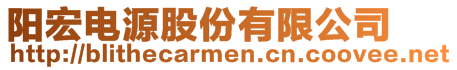 阳宏电源股份有限公司
http://blithecarmen.cn.coovee.net